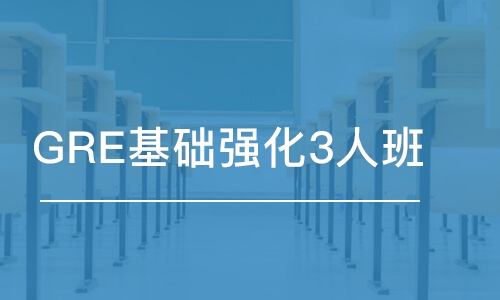 GRE基础强化3人班